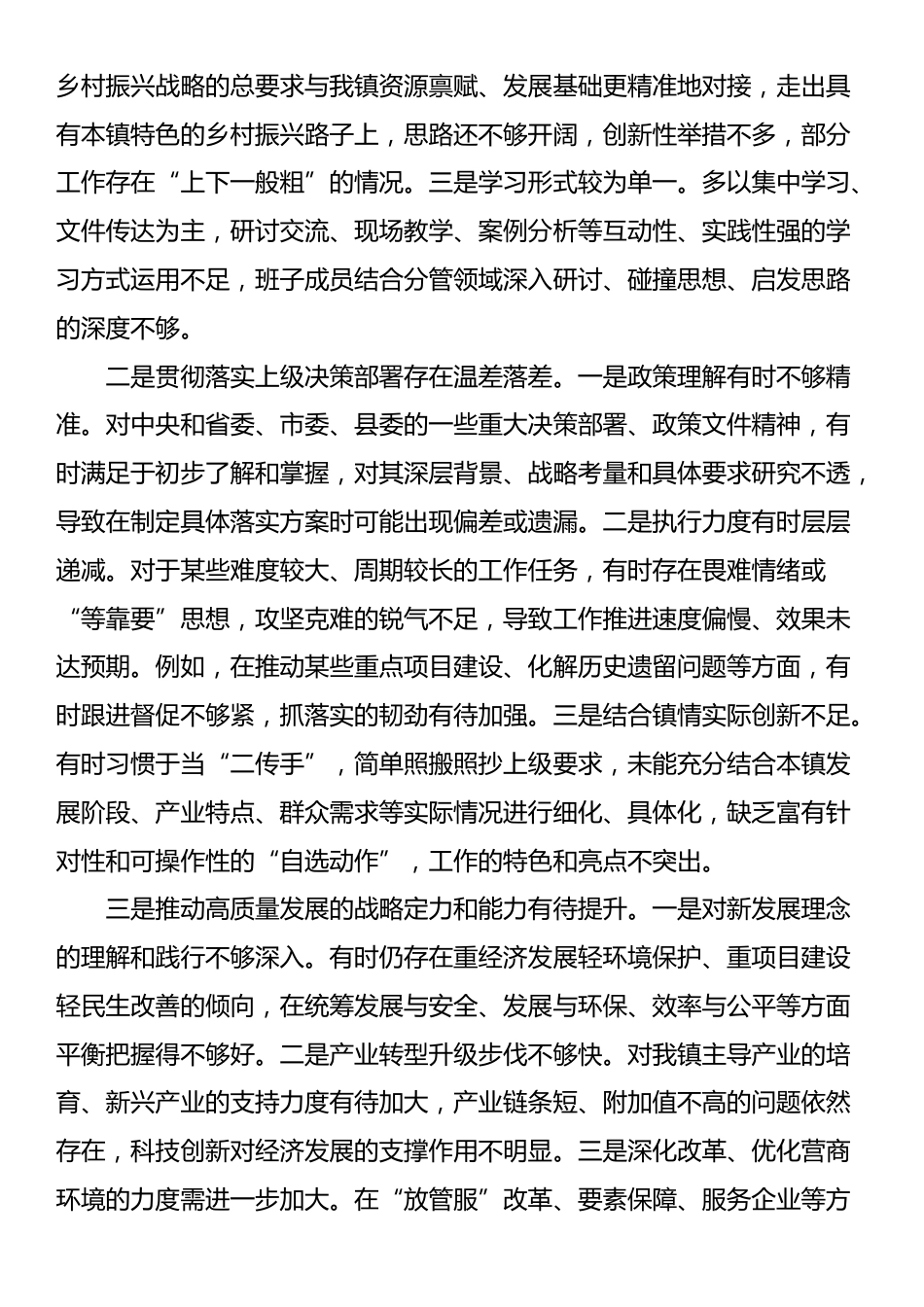 乡村振兴战略的总要求与我镇资源禀赋、发展基础更精准地对接，走出具有本镇特色的乡村振兴路子上，思路还不够开阔，创新性举措不多，部分工作存在“上下一般粗”的情况。三是学习形式较为单一。多以集中学习、文件传达为主，研讨交流、现场教学、案例分析等互动性、实践性强的学习方式运用不足，班子成员结合分管领域深入研讨、碰撞思想、启发思路的深度不够。

二是贯彻落实上级决策部署存在温差落差。一是政策理解有时不够精准。对中央和省委、市委、县委的一些重大决策部署、政策文件精神，有时满足于初步了解和掌握，对其深层背景、战略考量和具体要求研究不透，导致在制定具体落实方案时可能出现偏差或遗漏。二是执行力度有时层层递减。对于某些难度较大、周期较长的工作任务，有时存在畏难情绪或“等靠要”思想，攻坚克难的锐气不足，导致工作推进速度偏慢、效果未达预期。例如，在推动某些重点项目建设、化解历史遗留问题等方面，有时跟进督促不够紧，抓落实的韧劲有待加强。三是结合镇情实际创新不足。有时习惯于当“二传手”，简单照搬照抄上级要求，未能充分结合本镇发展阶段、产业特点、群众需求等实际情况进行细化、具体化，缺乏富有针对性和可操作性的“自选动作”，工作的特色和亮点不突出。

三是推动高质量发展的战略定力和能力有待提升。一是对新发展理念的理解和践行不够深入。有时仍存在重经济发展轻环境保护、重项目建设轻民生改善的倾向，在统筹发展与安全、发展与环保、效率与公平等方面平衡把握得不够好。二是产业转型升级步伐不够快。对我镇主导产业的培育、新兴产业的支持力度有待加大，产业链条短、附加值不高的问题依然存在，科技创新对经济发展的支撑作用不明显。三是深化改革、优化营商环境的力度需进一步加大。在“放管服”改革、要素保障、服务企业等方